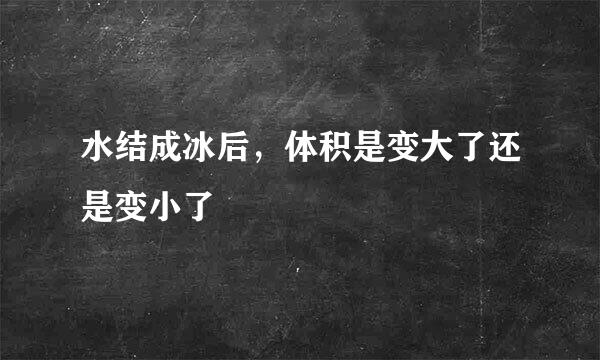 水结成冰后，体积是变大了还是变小了